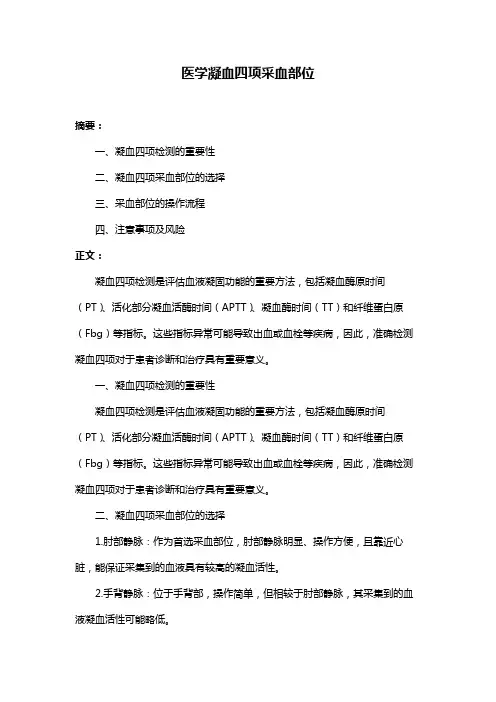 医学凝血四项采血部位

摘要：

一、凝血四项检测的重要性

二、凝血四项采血部位的选择

三、采血部位的操作流程

四、注意事项及风险

正文：

凝血四项检测是评估血液凝固功能的重要方法，包括凝血酶原时间（PT）、活化部分凝血活酶时间（APTT）、凝血酶时间（TT）和纤维蛋白原（Fbg）等指标。这些指标异常可能导致出血或血栓等疾病，因此，准确检测凝血四项对于患者诊断和治疗具有重要意义。

一、凝血四项检测的重要性

凝血四项检测是评估血液凝固功能的重要方法，包括凝血酶原时间（PT）、活化部分凝血活酶时间（APTT）、凝血酶时间（TT）和纤维蛋白原（Fbg）等指标。这些指标异常可能导致出血或血栓等疾病，因此，准确检测凝血四项对于患者诊断和治疗具有重要意义。

二、凝血四项采血部位的选择

1.肘部静脉：作为首选采血部位，肘部静脉明显、操作方便，且靠近心脏，能保证采集到的血液具有较高的凝血活性。

2.手背静脉：位于手背部，操作简单，但相较于肘部静脉，其采集到的血液凝血活性可能略低。